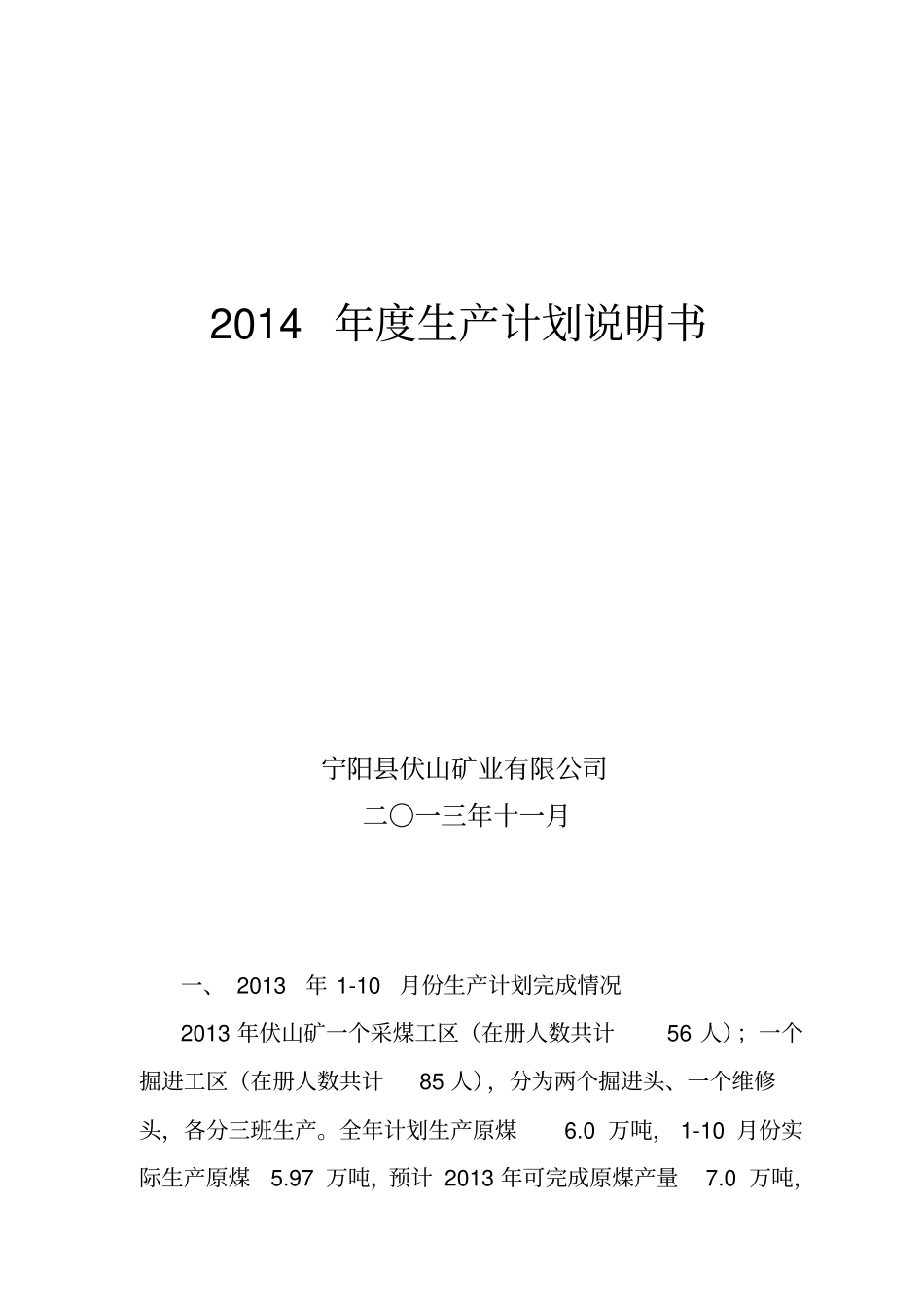 2014 年度生产计划说明书

宁阳县伏山矿业有限公司

二〇一三年十一月

一、 2013 年 1-10 月份生产计划完成情况

2013 年伏山矿一个采煤工区（在册人数共计 56 人）；一个掘进工区（在册人数共计 85 人），分为两个掘进头、一个维修头，各分三班生产。全年计划生产原煤 6.0 万吨，1-10 月份实际生产原煤 5.97 万吨，预计 2013 年可完成原煤产量 7.0 万吨，